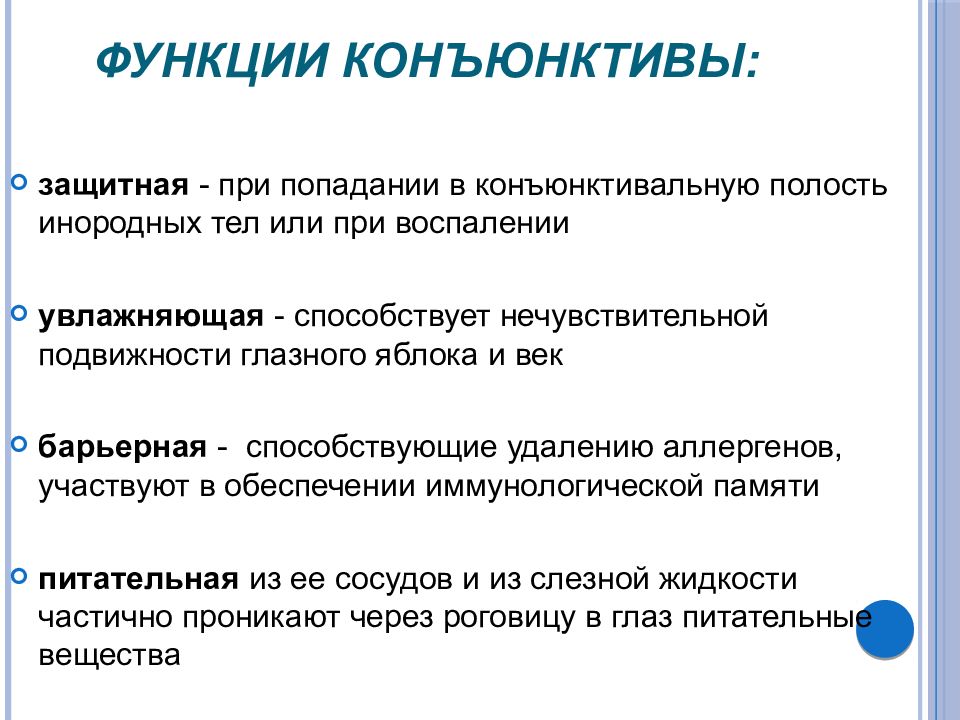 ФУНКЦИИ КОНЪЮНКТИВЫ:

защитная - при попадании в конъюнктивальную полость инородных тел или при воспалении

увлажняющая - способствует нечувствительной подвижности глазного яблока и век

барьерная - способствующие удалению аллергенов, участвуют в обеспечении иммунологической памяти

питательная из ее сосудов и из слезной жидкости частично проникают через роговицу в глаз питательные вещества